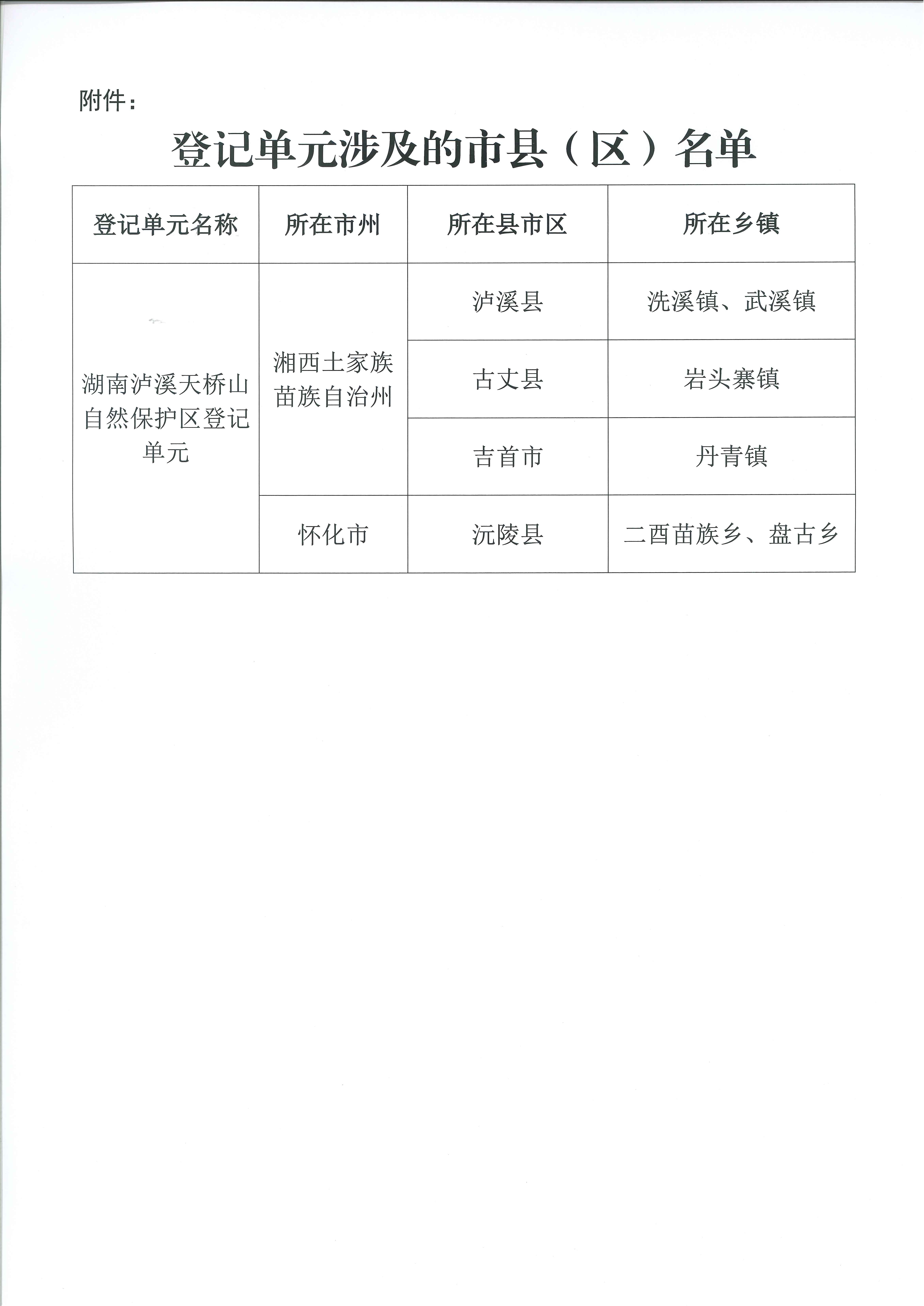 附件：

登记单元涉及的市县（区）名单

| 登记单元名称 | 所在市州 | 所在县市区 | 所在乡镇 |
|---|---|---|---|
| 湖南泸溪天桥山自然保护区登记单元 | 湘西土家族苗族自治州 | 泸溪县 | 洗溪镇、武溪镇 |
| | | 古丈县 | 岩头寨镇 |
| | | 吉首市 | 丹青镇 |
| | 怀化市 | 沅陵县 | 二酉苗族乡、盘古乡 |